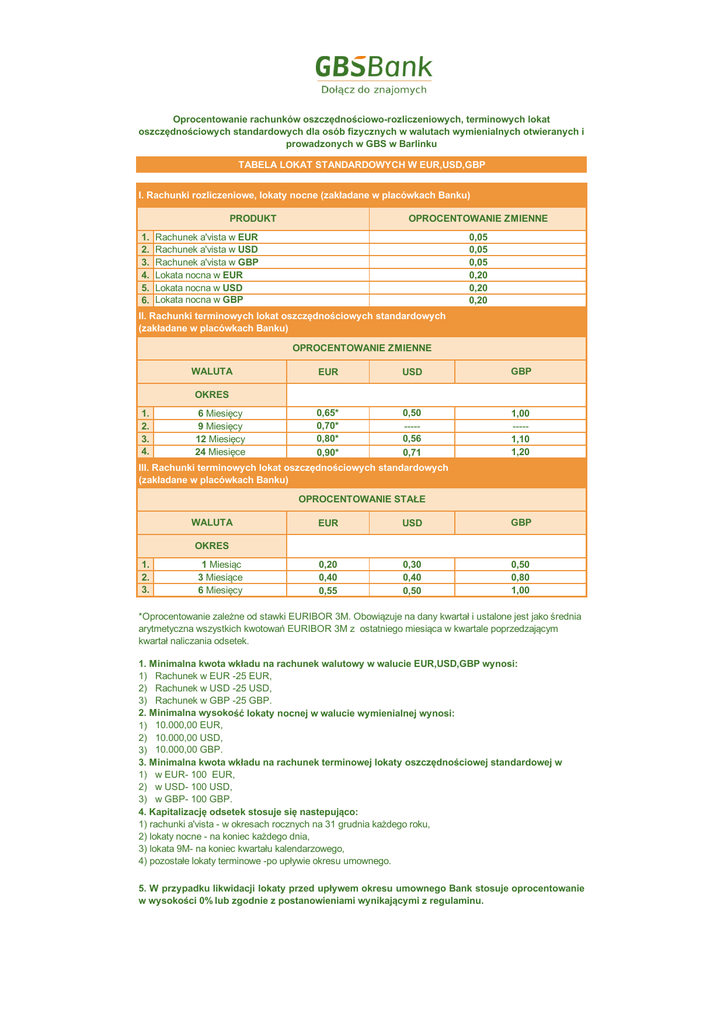 GBSBank
Dołącz do znajomych

Oprocentowanie rachunków oszczędnościowo-rozliczeniowych, terminowych lokat oszczędnościowych standardowych dla osób fizycznych w walutach wymienialnych otwieranych i prowadzonych w GBS w Barlinku

TABELA LOKAT STANDARDOWYCH W EUR,USD,GBP

I. Rachunki rozliczeniowe, lokaty nocne (zakładane w placówkach Banku)

| | PRODUKT | OPROCENTOWANIE ZMIENNE |
|---|---|---|
| 1. | Rachunek a'vista w EUR | 0,05 |
| 2. | Rachunek a'vista w USD | 0,05 |
| 3. | Rachunek a'vista w GBP | 0,05 |
| 4. | Lokata nocna w EUR | 0,20 |
| 5. | Lokata nocna w USD | 0,20 |
| 6. | Lokata nocna w GBP | 0,20 |

II. Rachunki terminowych lokat oszczędnościowych standardowych (zakładane w placówkach Banku)

OPROCENTOWANIE ZMIENNE

| | WALUTA | EUR | USD | GBP |
|---|---|---|---|---|
| | OKRES | | | |
| 1. | 6 Miesięcy | 0,65* | 0,50 | 1,00 |
| 2. | 9 Miesięcy | 0,70* | ----- | ----- |
| 3. | 12 Miesięcy | 0,80* | 0,56 | 1,10 |
| 4. | 24 Miesięce | 0,90* | 0,71 | 1,20 |

III. Rachunki terminowych lokat oszczędnościowych standardowych (zakładane w placówkach Banku)

OPROCENTOWANIE STAŁE

| | WALUTA | EUR | USD | GBP |
|---|---|---|---|---|
| | OKRES | | | |
| 1. | 1 Miesiąc | 0,20 | 0,30 | 0,50 |
| 2. | 3 Miesiące | 0,40 | 0,40 | 0,80 |
| 3. | 6 Miesięcy | 0,55 | 0,50 | 1,00 |

*Oprocentowanie zależne od stawki EURIBOR 3M. Obowiązuje na dany kwartał i ustalone jest jako średnia arytmetyczna wszystkich kwotowań EURIBOR 3M z ostatniego miesiąca w kwartale poprzedzającym kwartał naliczania odsetek.

1. Minimalna kwota wkładu na rachunek walutowy w walucie EUR,USD,GBP wynosi:
1) Rachunek w EUR -25 EUR,
2) Rachunek w USD -25 USD,
3) Rachunek w GBP -25 GBP.
2. Minimalna wysokość lokaty nocnej w walucie wymienialnej wynosi:
1) 10.000,00 EUR,
2) 10.000,00 USD,
3) 10.000,00 GBP.
3. Minimalna kwota wkładu na rachunek terminowej lokaty oszczędnościowej standardowej w
1) w EUR- 100 EUR,
2) w USD- 100 USD,
3) w GBP- 100 GBP.
4. Kapitalizację odsetek stosuje się nastepująco:
1) rachunki a'vista - w okresach rocznych na 31 grudnia każdego roku,
2) lokaty nocne - na koniec każdego dnia,
3) lokata 9M- na koniec kwartału kalendarzowego,
4) pozostałe lokaty terminowe -po upływie okresu umownego.

5. W przypadku likwidacji lokaty przed upływem okresu umownego Bank stosuje oprocentowanie w wysokości 0% lub zgodnie z postanowieniami wynikającymi z regulaminu.